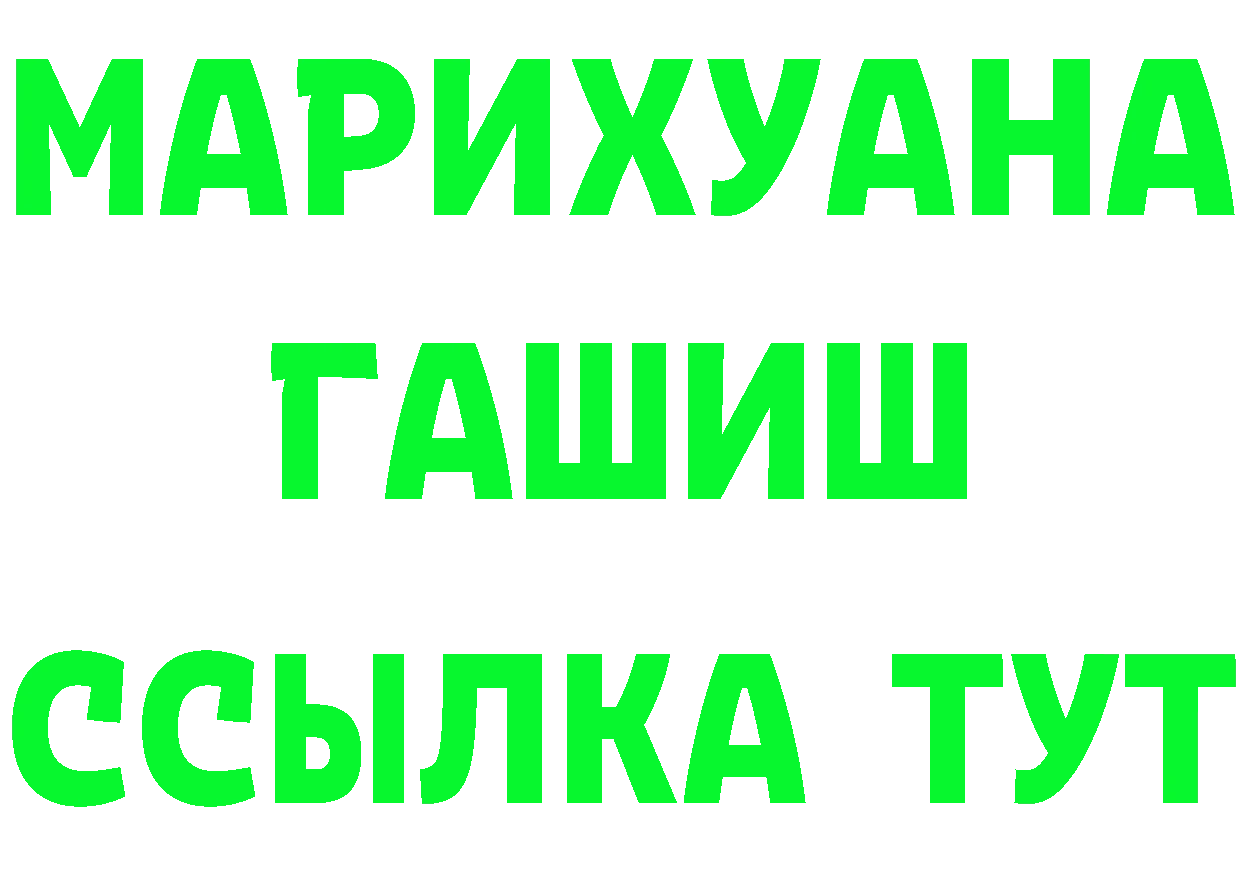 МАРИХУАНА
ГАШИШ
ССЫЛКА ТУТ